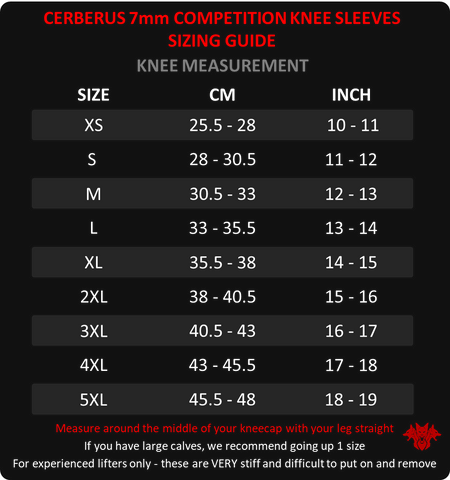 CERBERUS 7mm COMPETITION KNEE SLEEVES
SIZING GUIDE

KNEE MEASUREMENT

| SIZE | CM | INCH |
|---|---|---|
| XS | 25.5 - 28 | 10 - 11 |
| S | 28 - 30.5 | 11 - 12 |
| M | 30.5 - 33 | 12 - 13 |
| L | 33 - 35.5 | 13 - 14 |
| XL | 35.5 - 38 | 14 - 15 |
| 2XL | 38 - 40.5 | 15 - 16 |
| 3XL | 40.5 - 43 | 16 - 17 |
| 4XL | 43 - 45.5 | 17 - 18 |
| 5XL | 45.5 - 48 | 18 - 19 |

Measure around the middle of your kneecap with your leg straight

If you have large calves, we recommend going up 1 size

For experienced lifters only - these are VERY stiff and difficult to put on and remove